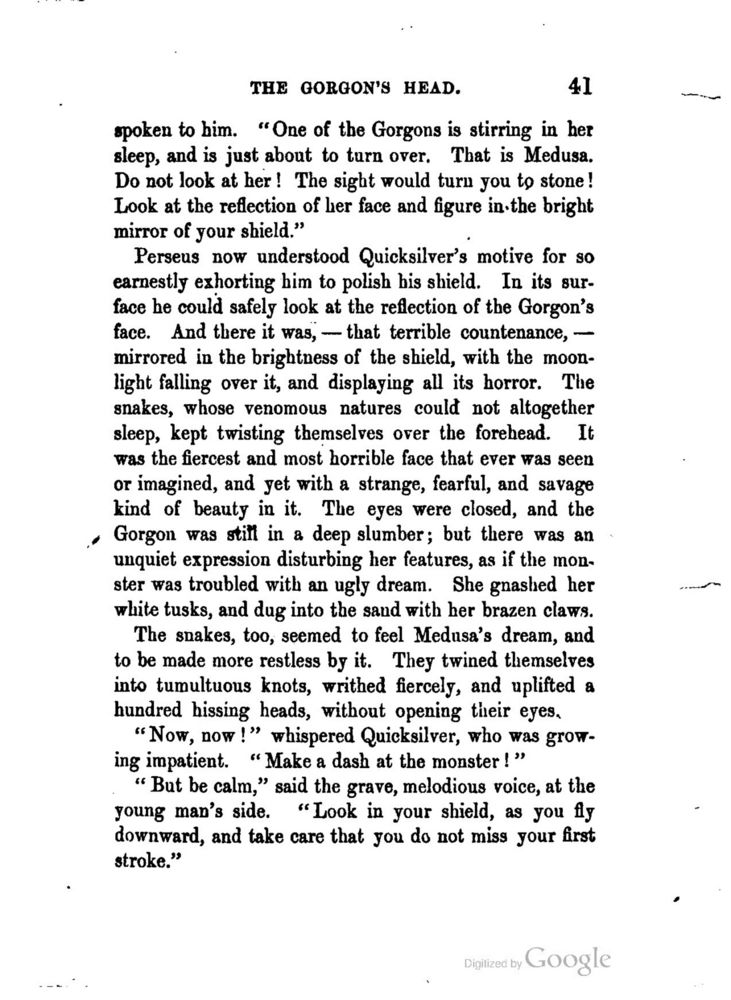 THE GORGON'S HEAD. 41

spoken to him. "One of the Gorgons is stirring in her sleep, and is just about to turn over. That is Medusa. Do not look at her! The sight would turn you to stone! Look at the reflection of her face and figure in the bright mirror of your shield."

Perseus now understood Quicksilver's motive for so earnestly exhorting him to polish his shield. In its surface he could safely look at the reflection of the Gorgon's face. And there it was, — that terrible countenance, — mirrored in the brightness of the shield, with the moonlight falling over it, and displaying all its horror. The snakes, whose venomous natures could not altogether sleep, kept twisting themselves over the forehead. It was the fiercest and most horrible face that ever was seen or imagined, and yet with a strange, fearful, and savage kind of beauty in it. The eyes were closed, and the Gorgon was still in a deep slumber; but there was an unquiet expression disturbing her features, as if the monster was troubled with an ugly dream. She gnashed her white tusks, and dug into the sand with her brazen claws.

The snakes, too, seemed to feel Medusa's dream, and to be made more restless by it. They twined themselves into tumultuous knots, writhed fiercely, and uplifted a hundred hissing heads, without opening their eyes.

"Now, now!" whispered Quicksilver, who was growing impatient. "Make a dash at the monster!"

"But be calm," said the grave, melodious voice, at the young man's side. "Look in your shield, as you fly downward, and take care that you do not miss your first stroke."

Digitized by Google